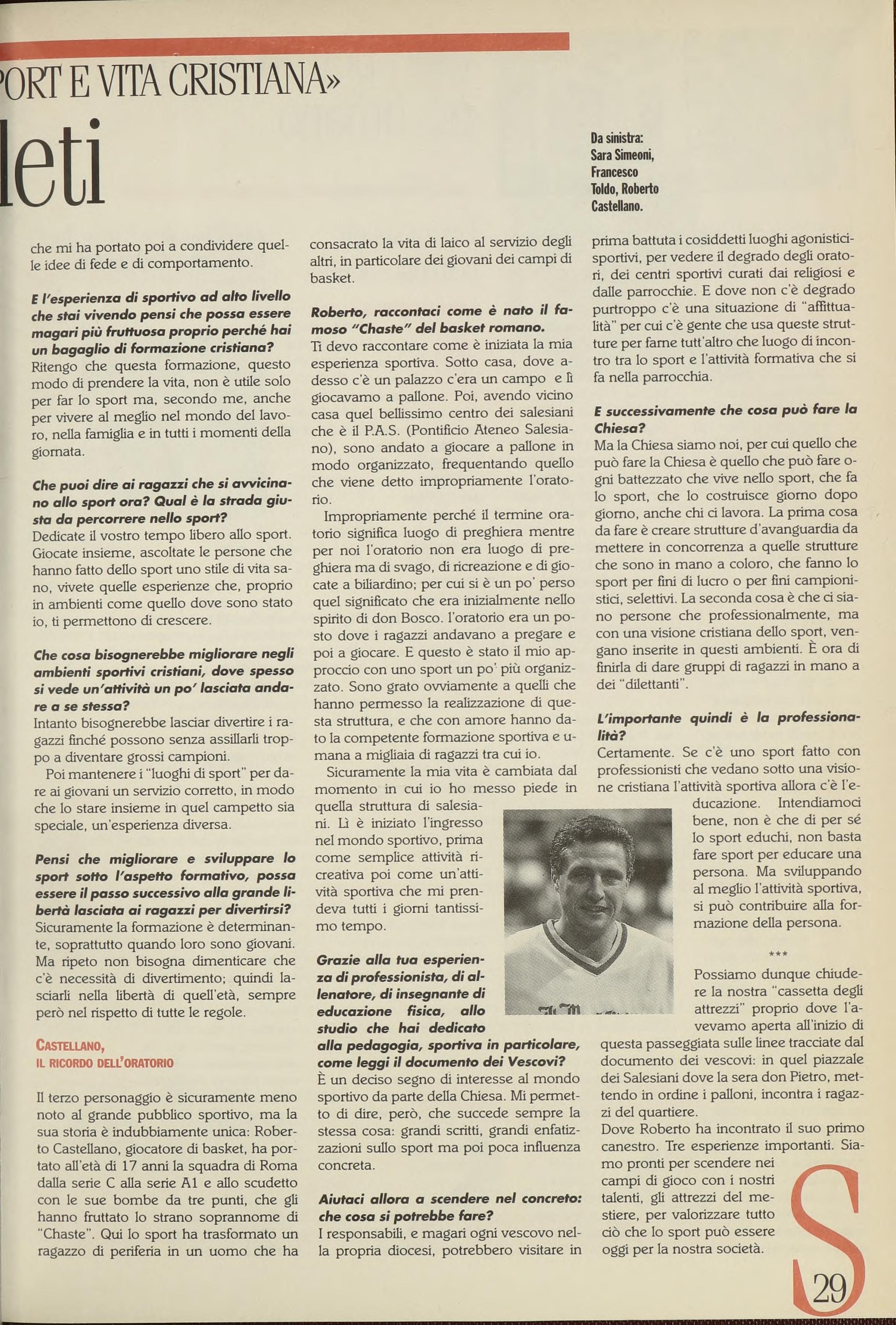 ORT E VITA CRISTIANA»

leti

Da sinistra: Sara Simeoni, Francesco Toldo, Roberto Castellano.

che mi ha portato poi a condividere quelle idee di fede e di comportamento.

E l'esperienza di sportivo ad alto livello che stai vivendo pensi che possa essere magari più fruttuosa proprio perché hai un bagaglio di formazione cristiana?
Ritengo che questa formazione, questo modo di prendere la vita, non è utile solo per far lo sport ma, secondo me, anche per vivere al meglio nel mondo del lavoro, nella famiglia e in tutti i momenti della giornata.

Che puoi dire ai ragazzi che si avvicinano allo sport ora? Qual è la strada giusta da percorrere nello sport?
Dedicate il vostro tempo libero allo sport. Giocate insieme, ascoltate le persone che hanno fatto dello sport uno stile di vita sano, vivete quelle esperienze che, proprio in ambienti come quello dove sono stato io, ti permettono di crescere.

Che cosa bisognerebbe migliorare negli ambienti sportivi cristiani, dove spesso si vede un'attività un po' lasciata andare a se stessa?
Intanto bisognerebbe lasciar divertire i ragazzi finché possono senza assillarli troppo a diventare grossi campioni.
Poi mantenere i "luoghi di sport" per dare ai giovani un servizio corretto, in modo che lo stare insieme in quel campetto sia speciale, un'esperienza diversa.

Pensi che migliorare e sviluppare lo sport sotto l'aspetto formativo, possa essere il passo successivo alla grande libertà lasciata ai ragazzi per divertirsi?
Sicuramente la formazione è determinante, soprattutto quando loro sono giovani. Ma ripeto non bisogna dimenticare che c'è necessità di divertimento; quindi lasciarli nella libertà di quell'età, sempre però nel rispetto di tutte le regole.

CASTELLANO,
IL RICORDO DELL'ORATORIO

Il terzo personaggio è sicuramente meno noto al grande pubblico sportivo, ma la sua storia è indubbiamente unica: Roberto Castellano, giocatore di basket, ha portato all'età di 17 anni la squadra di Roma dalla serie C alla serie A1 e allo scudetto con le sue bombe da tre punti, che gli hanno fruttato lo strano soprannome di "Chaste". Qui lo sport ha trasformato un ragazzo di periferia in un uomo che ha consacrato la vita di laico al servizio degli altri, in particolare dei giovani dei campi di basket.

Roberto, raccontaci come è nato il famoso "Chaste" del basket romano.
Ti devo raccontare come è iniziata la mia esperienza sportiva. Sotto casa, dove adesso c'è un palazzo c'era un campo e lì giocavamo a pallone. Poi, avendo vicino casa quel bellissimo centro dei salesiani che è il P.A.S. (Pontificio Ateneo Salesiano), sono andato a giocare a pallone in modo organizzato, frequentando quello che viene detto impropriamente l'oratorio.
Impropriamente perché il termine oratorio significa luogo di preghiera mentre per noi l'oratorio non era luogo di preghiera ma di svago, di ricreazione e di giocate a biliardino; per cui si è un po' perso quel significato che era inizialmente nello spirito di don Bosco. l'oratorio era un posto dove i ragazzi andavano a pregare e poi a giocare. E questo è stato il mio approccio con uno sport un po' più organizzato. Sono grato ovviamente a quelli che hanno permesso la realizzazione di questa struttura, e che con amore hanno dato la competente formazione sportiva e umana a migliaia di ragazzi tra cui io.
Sicuramente la mia vita è cambiata dal momento in cui io ho messo piede in quella struttura di salesiani. Lì è iniziato l'ingresso nel mondo sportivo, prima come semplice attività ricreativa poi come un'attività sportiva che mi prendeva tutti i giorni tantissimo tempo.

Grazie alla tua esperienza di professionista, di allenatore, di insegnante di educazione fisica, allo studio che hai dedicato alla pedagogia, sportiva in particolare, come leggi il documento dei Vescovi?
È un deciso segno di interesse al mondo sportivo da parte della Chiesa. Mi permetto di dire, però, che succede sempre la stessa cosa: grandi scritti, grandi enfatizzazioni sullo sport ma poi poca influenza concreta.

Aiutaci allora a scendere nel concreto: che cosa si potrebbe fare?
I responsabili, e magari ogni vescovo nella propria diocesi, potrebbero visitare in prima battuta i cosiddetti luoghi agonistici-sportivi, per vedere il degrado degli oratori, dei centri sportivi curati dai religiosi e dalle parrocchie. E dove non c'è degrado purtroppo c'è una situazione di "affittualità" per cui c'è gente che usa queste strutture per farne tutt'altro che luogo di incontro tra lo sport e l'attività formativa che si fa nella parrocchia.

E successivamente che cosa può fare la Chiesa?
Ma la Chiesa siamo noi, per cui quello che può fare la Chiesa è quello che può fare ogni battezzato che vive nello sport, che fa lo sport, che lo costruisce giorno dopo giorno, anche chi ci lavora. La prima cosa da fare è creare strutture d'avanguardia da mettere in concorrenza a quelle strutture che sono in mano a coloro, che fanno lo sport per fini di lucro o per fini campionistici, selettivi. La seconda cosa è che ci siano persone che professionalmente, ma con una visione cristiana dello sport, vengano inserite in questi ambienti. È ora di finirla di dare gruppi di ragazzi in mano a dei "dilettanti".

L'importante quindi è la professionalità?
Certamente. Se c'è uno sport fatto con professionisti che vedano sotto una visione cristiana l'attività sportiva allora c'è l'educazione. Intendiamoci bene, non è che di per sé lo sport educhi, non basta fare sport per educare una persona. Ma sviluppando al meglio l'attività sportiva, si può contribuire alla formazione della persona.

***

Possiamo dunque chiudere la nostra "cassetta degli attrezzi" proprio dove l'avevamo aperta all'inizio di questa passeggiata sulle linee tracciate dal documento dei vescovi: in quel piazzale dei Salesiani dove la sera don Pietro, mettendo in ordine i palloni, incontra i ragazzi del quartiere.
Dove Roberto ha incontrato il suo primo canestro. Tre esperienze importanti. Siamo pronti per scendere nei campi di gioco con i nostri talenti, gli attrezzi del mestiere, per valorizzare tutto ciò che lo sport può essere oggi per la nostra società.

S

29